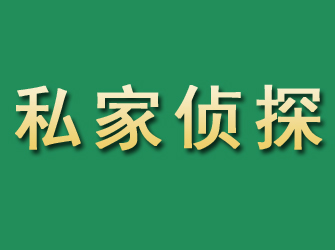 私家侦探